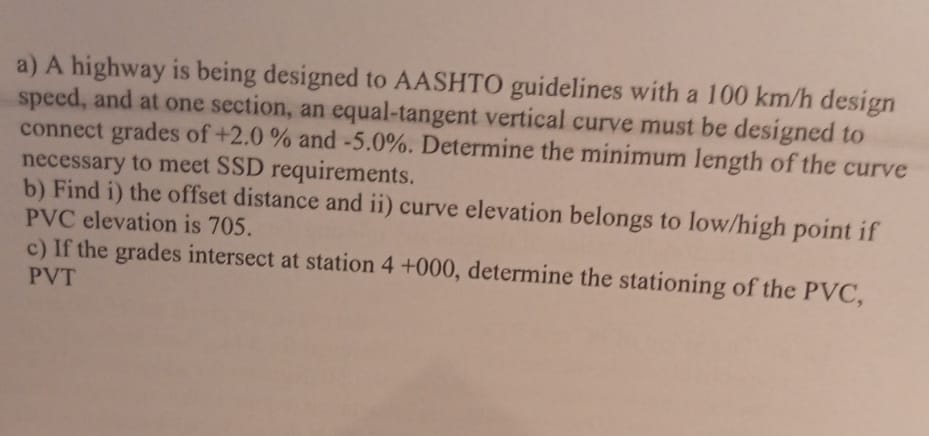 a) A highway is being designed to AASHTO guidelines with a 100 km/h design speed, and at one section, an equal-tangent vertical curve must be designed to connect grades of +2.0 % and -5.0%. Determine the minimum length of the curve necessary to meet SSD requirements.

b) Find i) the offset distance and ii) curve elevation belongs to low/high point if PVC elevation is 705.

c) If the grades intersect at station 4 +000, determine the stationing of the PVC, PVT